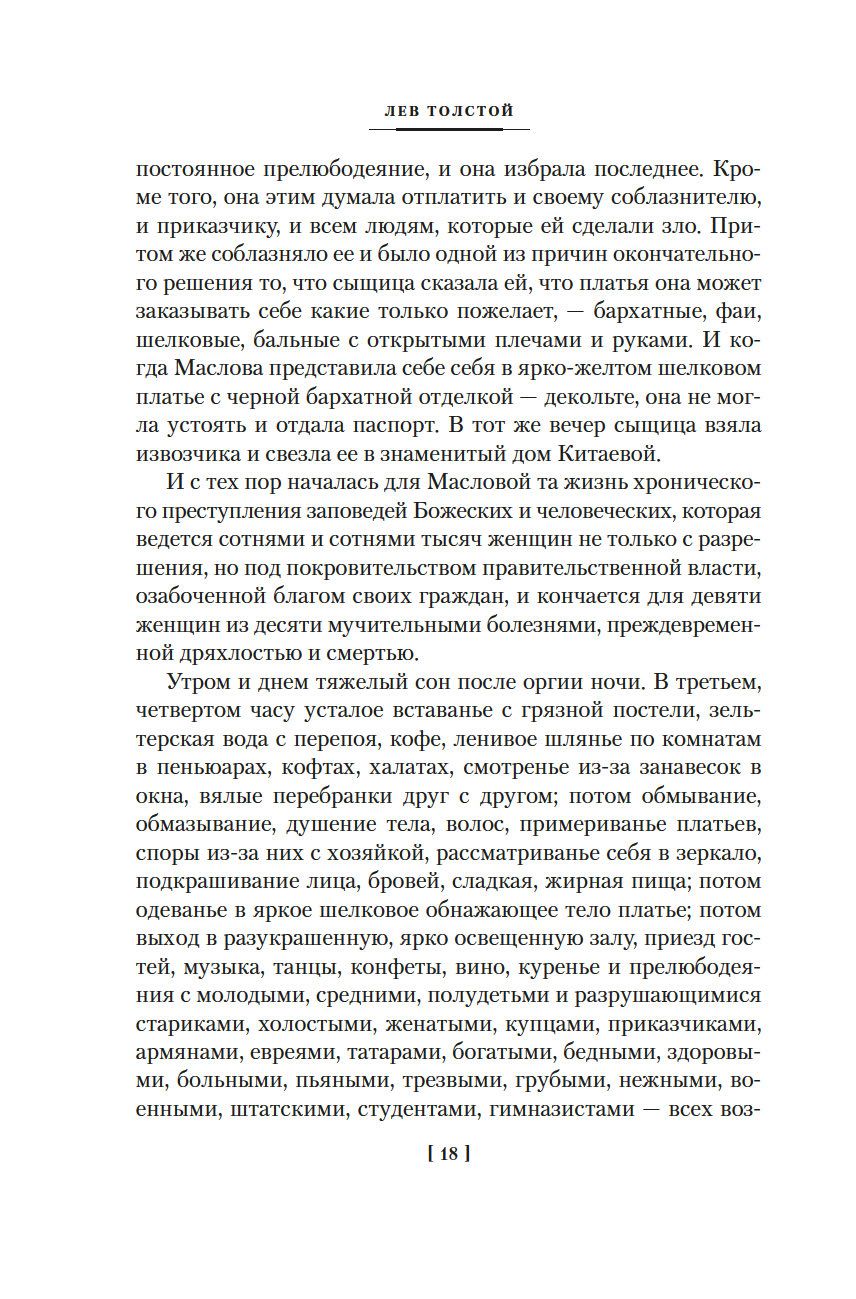 ЛЕВ ТОЛСТОЙ

постоянное прелюбодеяние, и она избрала последнее. Кроме того, она этим думала отплатить и своему соблазнителю, и приказчику, и всем людям, которые ей сделали зло. Притом же соблазняло ее и было одной из причин окончательного решения то, что сыщица сказала ей, что платья она может заказывать себе какие только пожелает, — бархатные, фаи, шелковые, бальные с открытыми плечами и руками. И когда Маслова представила себе себя в ярко-желтом шелковом платье с черной бархатной отделкой — декольте, она не могла устоять и отдала паспорт. В тот же вечер сыщица взяла извозчика и свезла ее в знаменитый дом Китаевой.

И с тех пор началась для Масловой та жизнь хронического преступления заповедей Божеских и человеческих, которая ведется сотнями и сотнями тысяч женщин не только с разрешения, но под покровительством правительственной власти, озабоченной благом своих граждан, и кончается для девяти женщин из десяти мучительными болезнями, преждевременной дряхлостью и смертью.

Утром и днем тяжелый сон после оргии ночи. В третьем, четвертом часу усталое вставанье с грязной постели, зельтерская вода с перепоя, кофе, ленивое шлянье по комнатам в пеньюарах, кофтах, халатах, смотренье из-за занавесок в окна, вялые перебранки друг с другом; потом обмывание, обмазывание, душение тела, волос, примериванье платьев, споры из-за них с хозяйкой, рассматриванье себя в зеркало, подкрашивание лица, бровей, сладкая, жирная пища; потом одеванье в яркое шелковое обнажающее тело платье; потом выход в разукрашенную, ярко освещенную залу, приезд гостей, музыка, танцы, конфеты, вино, куренье и прелюбодеяния с молодыми, средними, полудетьми и разрушающимися стариками, холостыми, женатыми, купцами, приказчиками, армянами, евреями, татарами, богатыми, бедными, здоровыми, больными, пьяными, трезвыми, грубыми, нежными, военными, штатскими, студентами, гимназистами — всех воз-

[ 18 ]